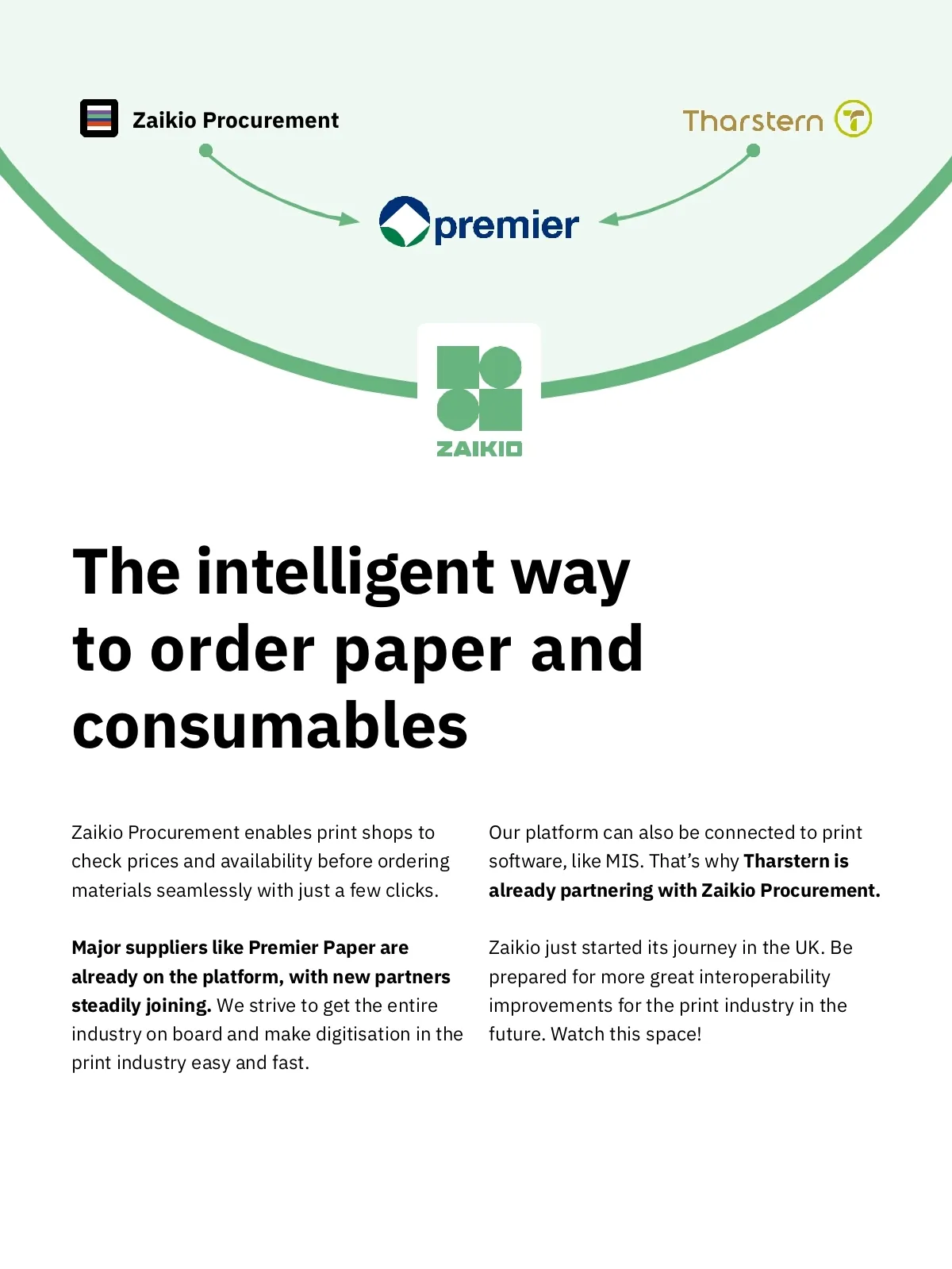 Zaikio Procurement

Tharstern

premier

ZAIKIO

The intelligent way to order paper and consumables

Zaikio Procurement enables print shops to check prices and availability before ordering materials seamlessly with just a few clicks.

Major suppliers like Premier Paper are already on the platform, with new partners steadily joining. We strive to get the entire industry on board and make digitisation in the print industry easy and fast.

Our platform can also be connected to print software, like MIS. That's why Tharstern is already partnering with Zaikio Procurement.

Zaikio just started its journey in the UK. Be prepared for more great interoperability improvements for the print industry in the future. Watch this space!